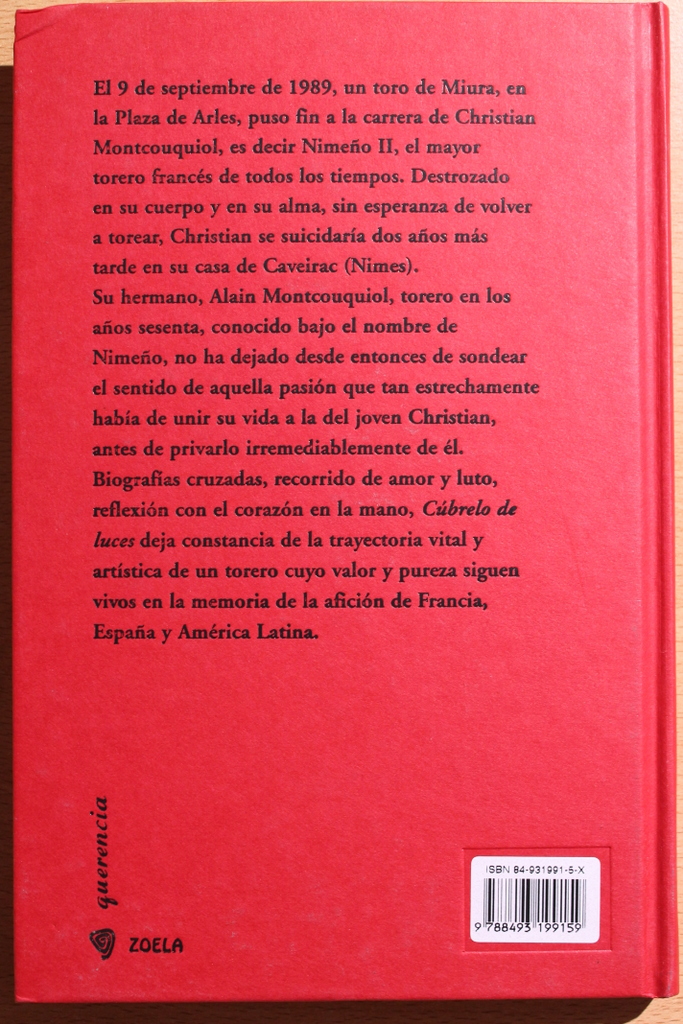 El 9 de septiembre de 1989, un toro de Miura, en la Plaza de Arles, puso fin a la carrera de Christian Montcouquiol, es decir Nimeño II, el mayor torero francés de todos los tiempos. Destrozado en su cuerpo y en su alma, sin esperanza de volver a torear, Christian se suicidaría dos años más tarde en su casa de Caveirac (Nimes).
Su hermano, Alain Montcouquiol, torero en los años sesenta, conocido bajo el nombre de Nimeño, no ha dejado desde entonces de sondear el sentido de aquella pasión que tan estrechamente había de unir su vida a la del joven Christian, antes de privarlo irremediablemente de él.
Biografías cruzadas, recorrido de amor y luto, reflexión con el corazón en la mano, Cúbrelo de luces deja constancia de la trayectoria vital y artística de un torero cuyo valor y pureza siguen vivos en la memoria de la afición de Francia, España y América Latina.

querencia

ZOELA

ISBN 84-931991-5-X
9 788493 199159